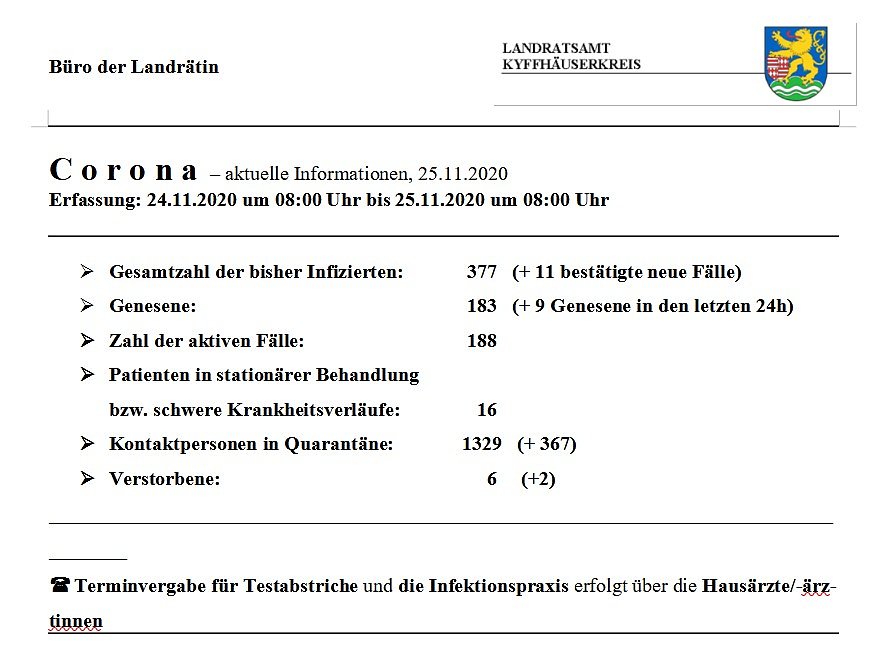 Büro der Landrätin

LANDRATSAMT
KYFFHÄUSERKREIS

Corona – aktuelle Informationen, 25.11.2020
Erfassung: 24.11.2020 um 08:00 Uhr bis 25.11.2020 um 08:00 Uhr

➢ Gesamtzahl der bisher Infizierten: 377 (+ 11 bestätigte neue Fälle)
➢ Genesene: 183 (+ 9 Genesene in den letzten 24h)
➢ Zahl der aktiven Fälle: 188
➢ Patienten in stationärer Behandlung bzw. schwere Krankheitsverläufe: 16
➢ Kontaktpersonen in Quarantäne: 1329 (+ 367)
➢ Verstorbene: 6 (+2)

☎ Terminvergabe für Testabstriche und die Infektionspraxis erfolgt über die Hausärzte/-ärztinnen